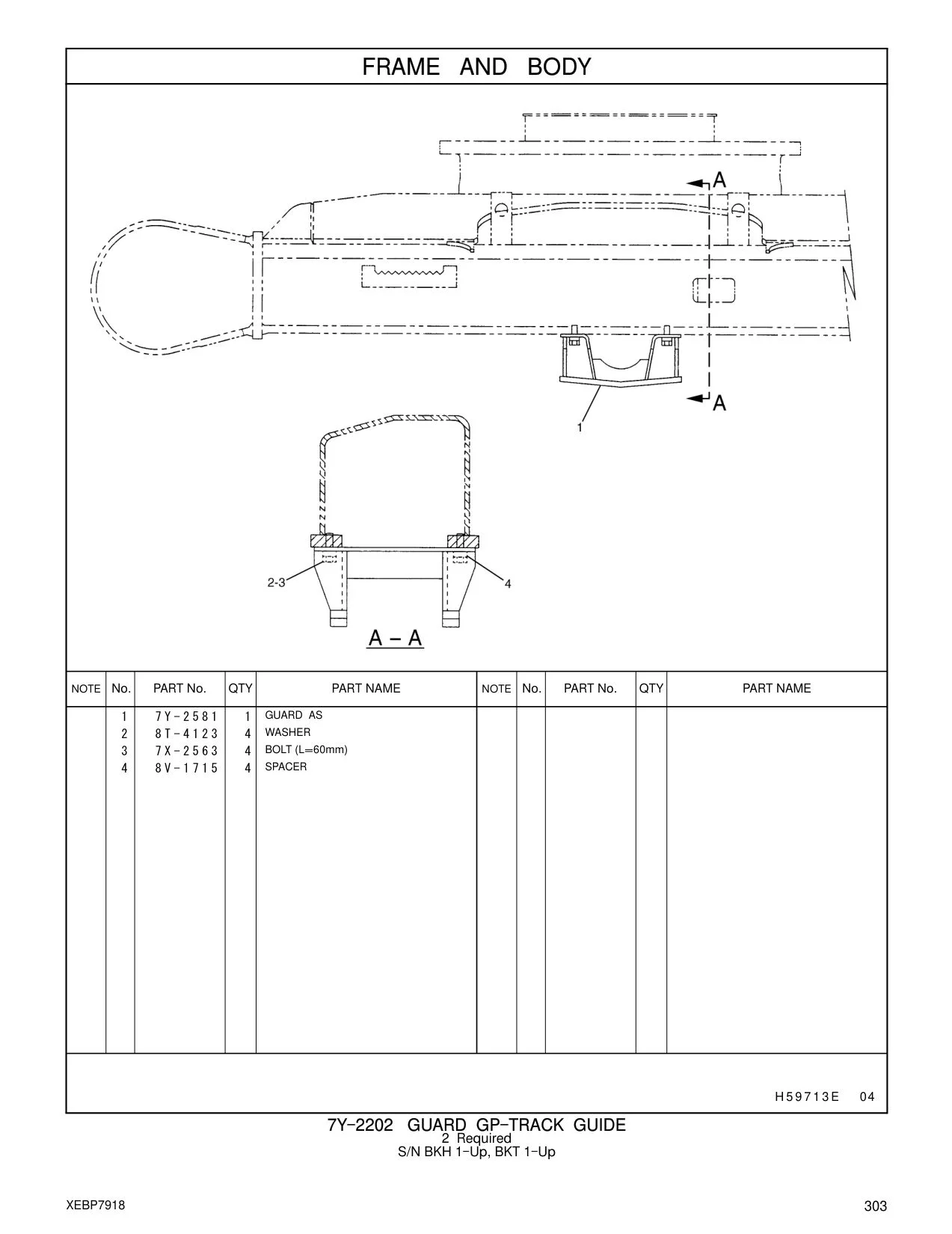 FRAME AND BODY

A

A

1

2-3

4

A – A

| NOTE | No. | PART No. | QTY | PART NAME | NOTE | No. | PART No. | QTY | PART NAME |
|---|---|---|---|---|---|---|---|---|---|
| | 1 | 7Y-2581 | 1 | GUARD AS | | | | | |
| | 2 | 8T-4123 | 4 | WASHER | | | | | |
| | 3 | 7X-2563 | 4 | BOLT (L=60mm) | | | | | |
| | 4 | 8V-1715 | 4 | SPACER | | | | | |

H59713E 04

7Y-2202 GUARD GP-TRACK GUIDE
2 Required
S/N BKH 1-Up, BKT 1-Up

XEBP7918

303